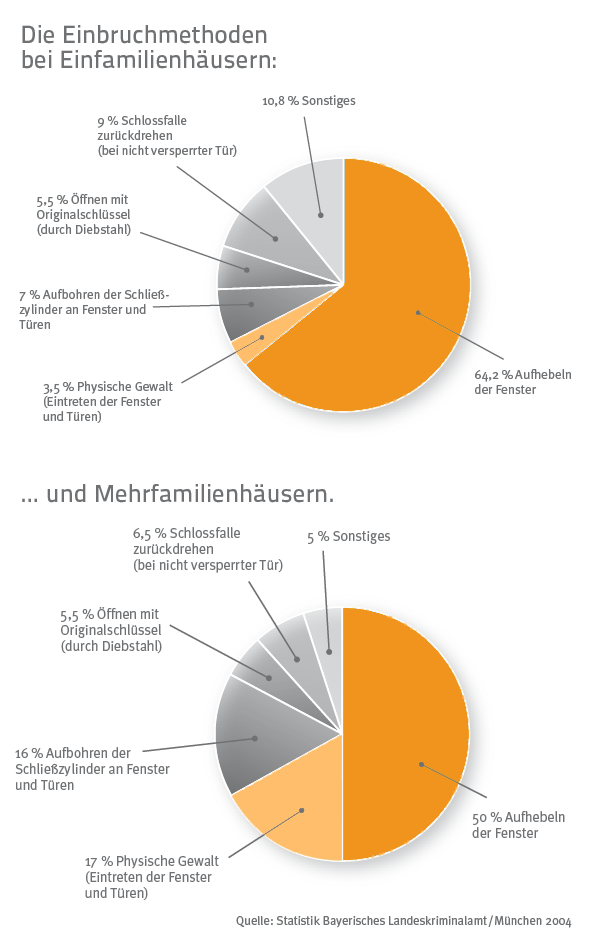 Die Einbruchmethoden bei Einfamilienhäusern:

10,8 % Sonstiges

9 % Schlossfalle zurückdrehen (bei nicht versperrter Tür)

5,5 % Öffnen mit Originalschlüssel (durch Diebstahl)

7 % Aufbohren der Schließzylinder an Fenster und Türen

3,5 % Physische Gewalt (Eintreten der Fenster und Türen)

64,2 % Aufhebeln der Fenster

... und Mehrfamilienhäusern.

6,5 % Schlossfalle zurückdrehen (bei nicht versperrter Tür)

5 % Sonstiges

5,5 % Öffnen mit Originalschlüssel (durch Diebstahl)

16 % Aufbohren der Schließzylinder an Fenster und Türen

17 % Physische Gewalt (Eintreten der Fenster und Türen)

50 % Aufhebeln der Fenster

Quelle: Statistik Bayerisches Landeskriminalamt / München 2004